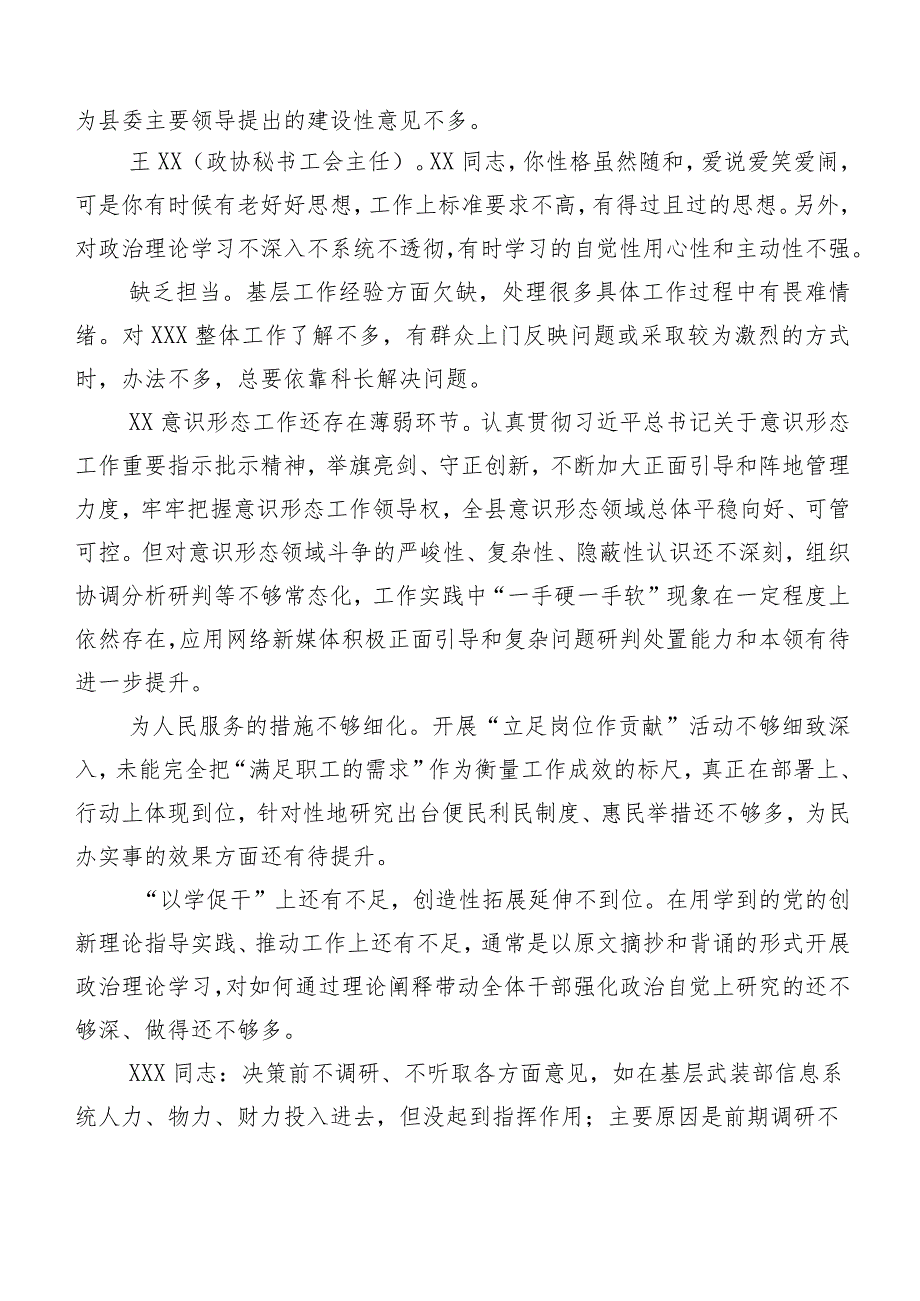 为县委主要领导提出的建设性意见不多。

王XX（政协秘书工会主任）。XX同志，你性格虽然随和，爱说爱笑爱闹，可是你有时候有老好好思想，工作上标准要求不高，有得过且过的思想。另外，对政治理论学习不深入不系统不透彻，有时学习的自觉性用心性和主动性不强。

缺乏担当。基层工作经验方面欠缺，处理很多具体工作过程中有畏难情绪。对XXX整体工作了解不多，有群众上门反映问题或采取较为激烈的方式时，办法不多，总要依靠科长解决问题。

XX意识形态工作还存在薄弱环节。认真贯彻习近平总书记关于意识形态工作重要指示批示精神，举旗亮剑、守正创新，不断加大正面引导和阵地管理力度，牢牢把握意识形态工作领导权，全县意识形态领域总体平稳向好、可管可控。但对意识形态领域斗争的严峻性、复杂性、隐蔽性认识还不深刻，组织协调分析研判等不够常态化，工作实践中“一手硬一手软”现象在一定程度上依然存在，应用网络新媒体积极正面引导和复杂问题研判处置能力和本领有待进一步提升。

为人民服务的措施不够细化。开展“立足岗位作贡献”活动不够细致深入，未能完全把“满足职工的需求”作为衡量工作成效的标尺，真正在部署上、行动上体现到位，针对性地研究出台便民利民制度、惠民举措还不够多，为民办实事的效果方面还有待提升。

“以学促干”上还有不足，创造性拓展延伸不到位。在用学到的党的创新理论指导实践、推动工作上还有不足，通常是以原文摘抄和背诵的形式开展政治理论学习，对如何通过理论阐释带动全体干部强化政治自觉上研究的还不够深、做得还不够多。

XXX同志：决策前不调研、不听取各方面意见，如在基层武装部信息系统人力、物力、财力投入进去，但没起到指挥作用；主要原因是前期调研不